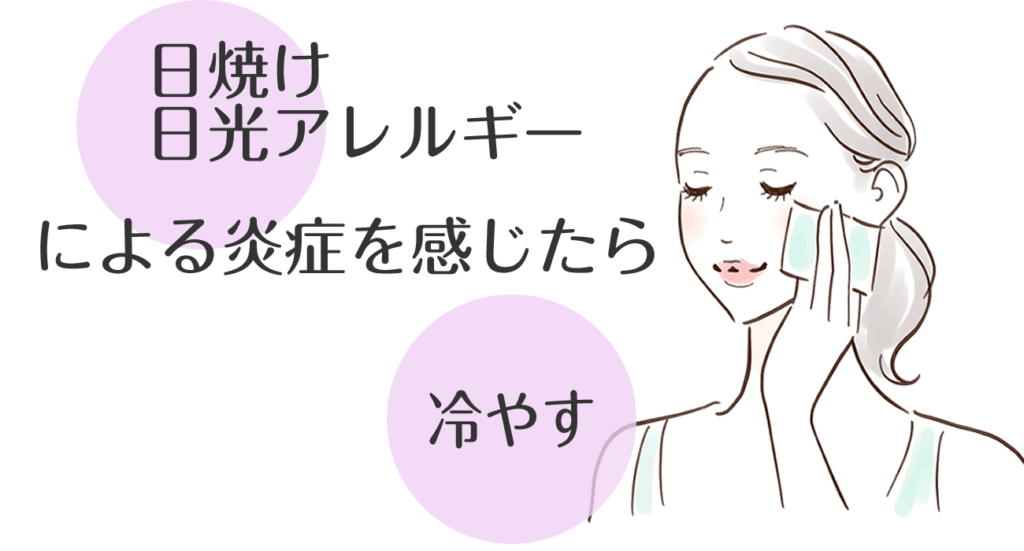 日焼け
日光アレルギー

による炎症を感じたら

冷やす